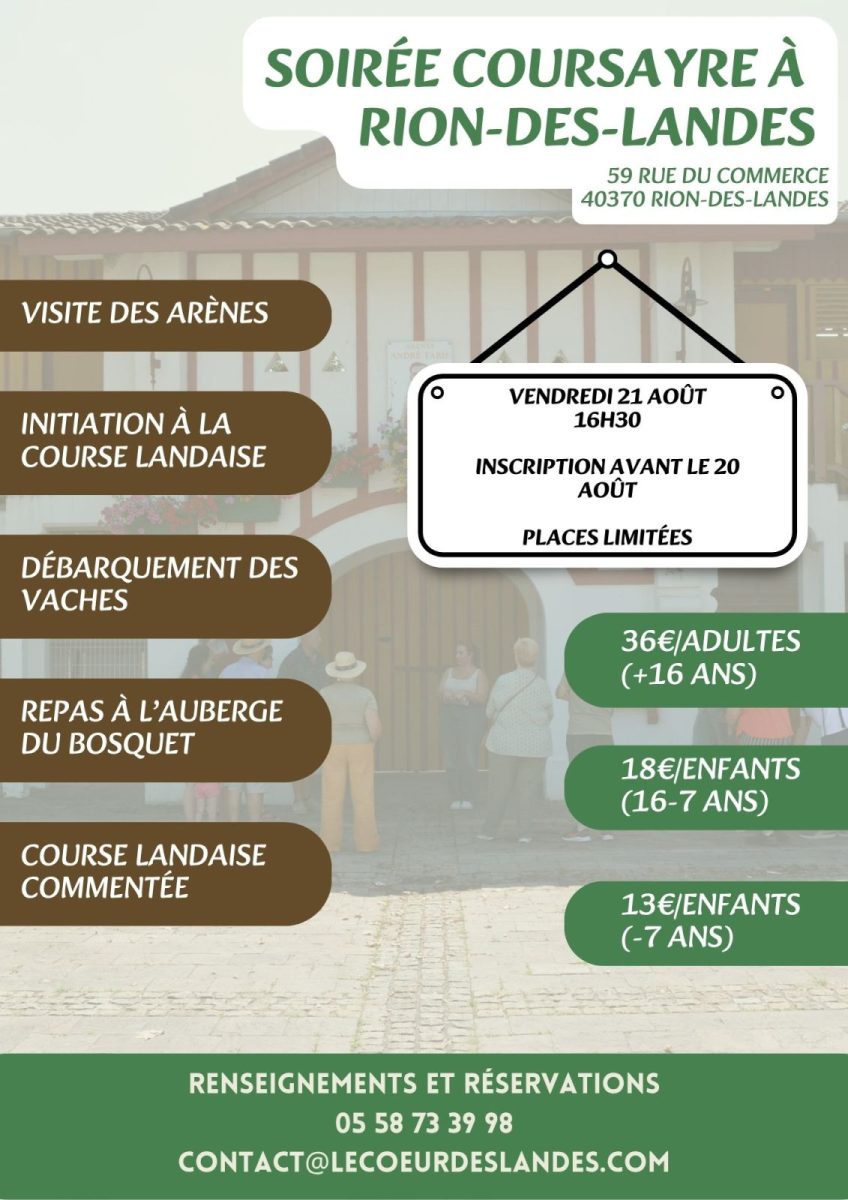 SOIRÉE COURSAYRE À RION-DES-LANDES

59 RUE DU COMMERCE
40370 RION-DES-LANDES

VISITE DES ARÈNES

INITIATION À LA COURSE LANDAISE

DÉBARQUEMENT DES VACHES

REPAS À L'AUBERGE DU BOSQUET

COURSE LANDAISE COMMENTÉE

VENDREDI 21 AOÛT
16H30

INSCRIPTION AVANT LE 20 AOÛT

PLACES LIMITÉES

36€/ADULTES (+16 ANS)

18€/ENFANTS (16-7 ANS)

13€/ENFANTS (-7 ANS)

RENSEIGNEMENTS ET RÉSERVATIONS
05 58 73 39 98
CONTACT@LECOEURDESLANDES.COM